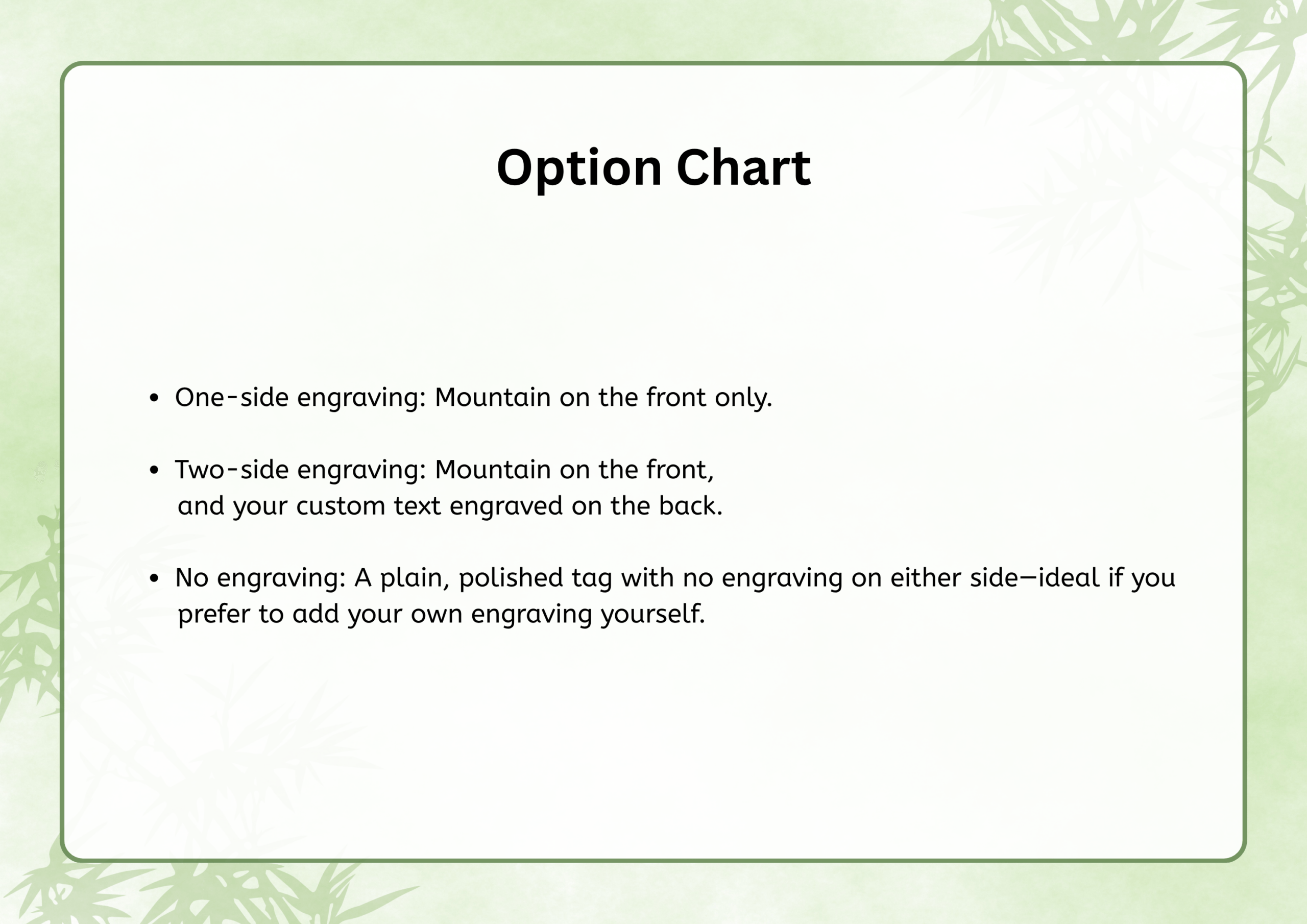 Option Chart

• One-side engraving: Mountain on the front only.

• Two-side engraving: Mountain on the front, and your custom text engraved on the back.

• No engraving: A plain, polished tag with no engraving on either side—ideal if you prefer to add your own engraving yourself.